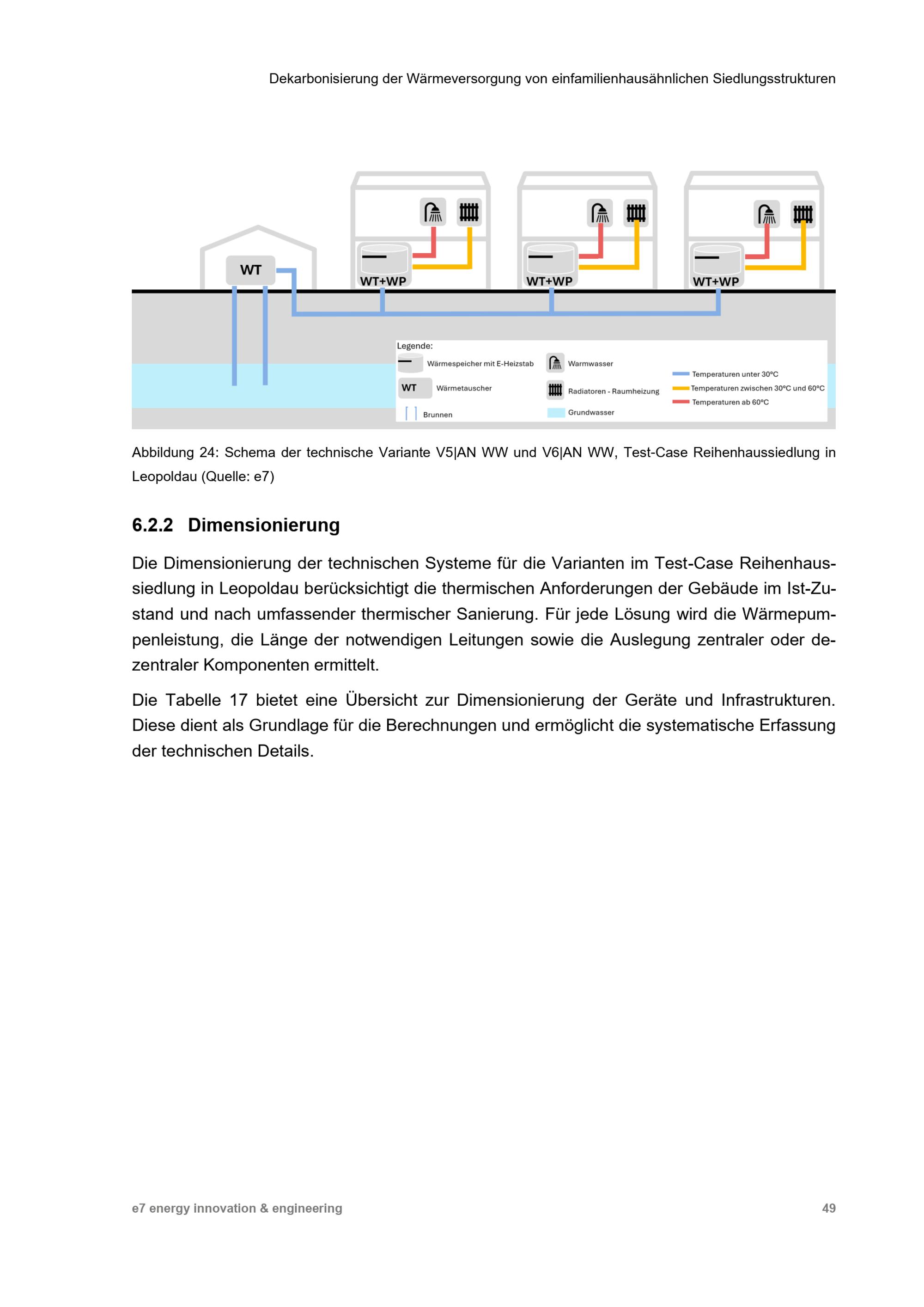 Dekarbonisierung der Wärmeversorgung von einfamilienhausähnlichen Siedlungsstrukturen

WT

WT+WP

WT+WP

WT+WP

Legende:

Wärmespeicher mit E-Heizstab

WT Wärmetauscher

Brunnen

Warmwasser

Radiatoren - Raumheizung

Grundwasser

Temperaturen unter 30°C

Temperaturen zwischen 30°C und 60°C

Temperaturen ab 60°C

Abbildung 24: Schema der technische Variante V5|AN WW und V6|AN WW, Test-Case Reihenhaussiedlung in Leopoldau (Quelle: e7)

6.2.2 Dimensionierung

Die Dimensionierung der technischen Systeme für die Varianten im Test-Case Reihenhaussiedlung in Leopoldau berücksichtigt die thermischen Anforderungen der Gebäude im Ist-Zustand und nach umfassender thermischer Sanierung. Für jede Lösung wird die Wärmepumpenleistung, die Länge der notwendigen Leitungen sowie die Auslegung zentraler oder dezentraler Komponenten ermittelt.

Die Tabelle 17 bietet eine Übersicht zur Dimensionierung der Geräte und Infrastrukturen. Diese dient als Grundlage für die Berechnungen und ermöglicht die systematische Erfassung der technischen Details.

e7 energy innovation & engineering

49